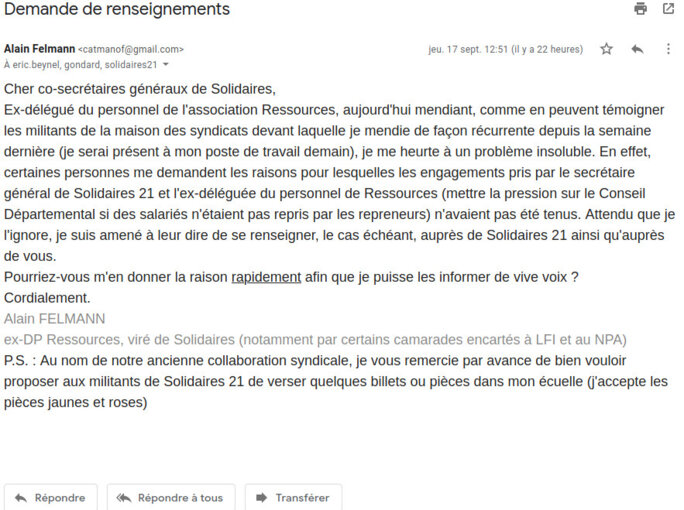 Demande de renseignements

Alain Felmann <catmanof@gmail.com>
jeu. 17 sept. 12:51 (il y a 22 heures)
À eric.beynel, gondard, solidaires21

Cher co-secrétaires généraux de Solidaires,
Ex-délégué du personnel de l'association Ressources, aujourd'hui mendiant, comme en peuvent témoigner les militants de la maison des syndicats devant laquelle je mendie de façon récurrente depuis la semaine dernière (je serai présent à mon poste de travail demain), je me heurte à un problème insoluble. En effet, certaines personnes me demandent les raisons pour lesquelles les engagements pris par le secrétaire général de Solidaires 21 et l'ex-déléguée du personnel de Ressources (mettre la pression sur le Conseil Départemental si des salariés n'étaient pas repris par les repreneurs) n'avaient pas été tenus. Attendu que je l'ignore, je suis amené à leur dire de se renseigner, le cas échéant, auprès de Solidaires 21 ainsi qu'auprès de vous.
Pourriez-vous m'en donner la raison rapidement afin que je puisse les informer de vive voix ?
Cordialement.
Alain FELMANN
ex-DP Ressources, viré de Solidaires (notamment par certains camarades encartés à LFI et au NPA)
P.S. : Au nom de notre ancienne collaboration syndicale, je vous remercie par avance de bien vouloir proposer aux militants de Solidaires 21 de verser quelques billets ou pièces dans mon écuelle (j'accepte les pièces jaunes et roses)

Répondre
Répondre à tous
Transférer